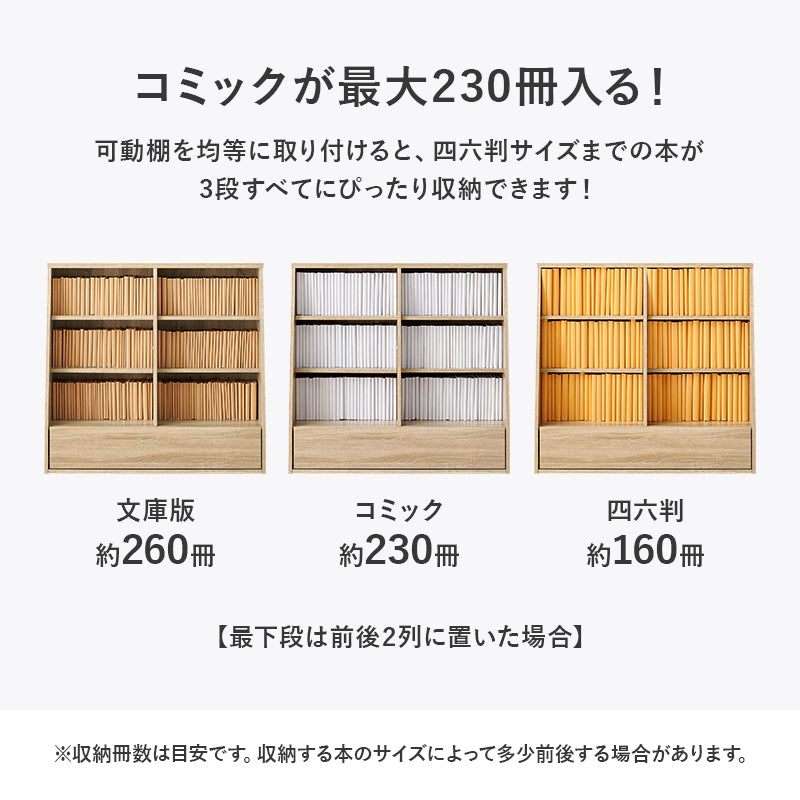 コミックが最大230冊入る！

可動棚を均等に取り付けると、四六判サイズまでの本が3段すべてにぴったり収納できます！

文庫版
約260冊

コミック
約230冊

四六判
約160冊

【最下段は前後2列に置いた場合】

※収納冊数は目安です。収納する本のサイズによって多少前後する場合があります。